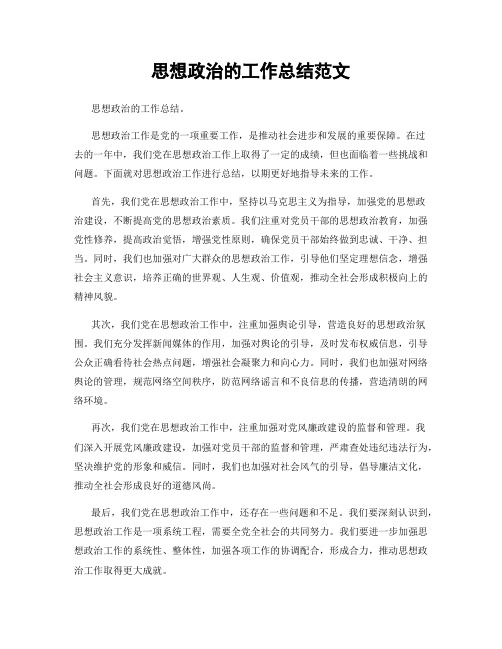 思想政治的工作总结范文

思想政治的工作总结。

思想政治工作是党的一项重要工作，是推动社会进步和发展的重要保障。在过去的一年中，我们党在思想政治工作上取得了一定的成绩，但也面临着一些挑战和问题。下面就对思想政治工作进行总结，以期更好地指导未来的工作。

首先，我们党在思想政治工作中，坚持以马克思主义为指导，加强党的思想政治建设，不断提高党的思想政治素质。我们注重对党员干部的思想政治教育，加强党性修养，提高政治觉悟，增强党性原则，确保党员干部始终做到忠诚、干净、担当。同时，我们也加强对广大群众的思想政治工作，引导他们坚定理想信念，增强社会主义意识，培养正确的世界观、人生观、价值观，推动全社会形成积极向上的精神风貌。

其次，我们党在思想政治工作中，注重加强舆论引导，营造良好的思想政治氛围。我们充分发挥新闻媒体的作用，加强对舆论的引导，及时发布权威信息，引导公众正确看待社会热点问题，增强社会凝聚力和向心力。同时，我们也加强对网络舆论的管理，规范网络空间秩序，防范网络谣言和不良信息的传播，营造清朗的网络环境。

再次，我们党在思想政治工作中，注重加强对党风廉政建设的监督和管理。我们深入开展党风廉政建设，加强对党员干部的监督和管理，严肃查处违纪违法行为，坚决维护党的形象和威信。同时，我们也加强对社会风气的引导，倡导廉洁文化，推动全社会形成良好的道德风尚。

最后，我们党在思想政治工作中，还存在一些问题和不足。我们要深刻认识到，思想政治工作是一项系统工程，需要全党全社会的共同努力。我们要进一步加强思想政治工作的系统性、整体性，加强各项工作的协调配合，形成合力，推动思想政治工作取得更大成就。